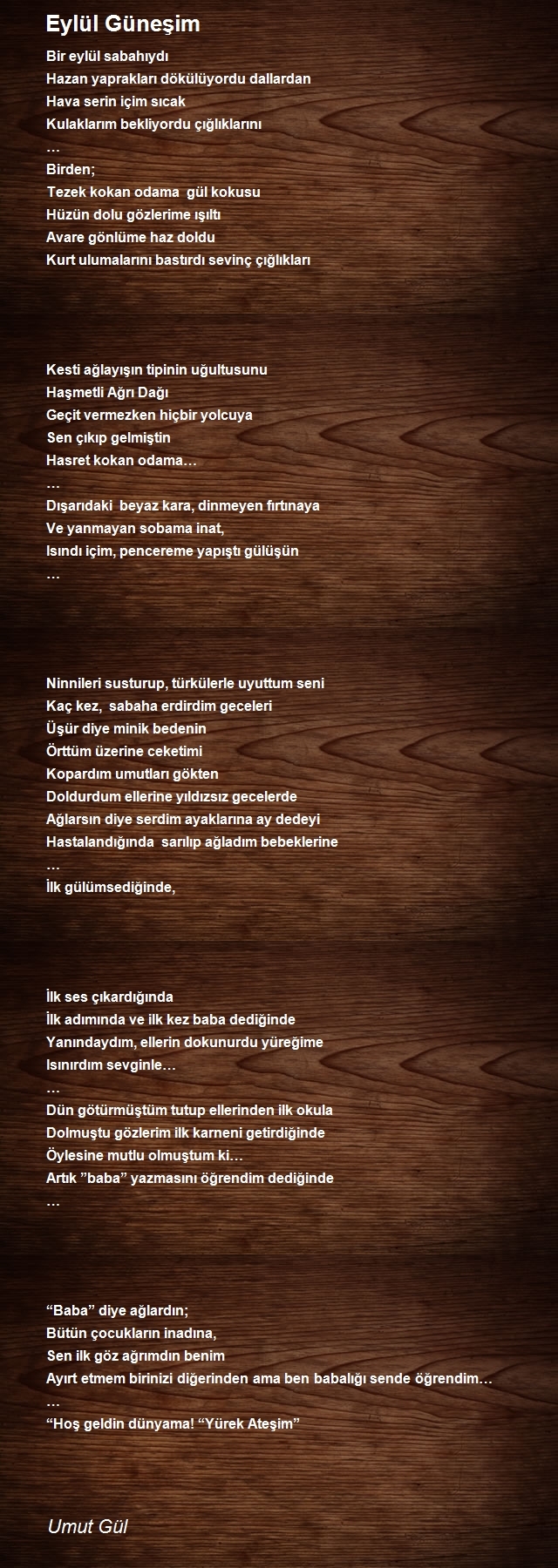 Eylül Güneşim

Bir eylül sabahıydı
Hazan yaprakları dökülüyordu dallardan
Hava serin içim sıcak
Kulaklarım bekliyordu çığlıklarını
…
Birden;
Tezek kokan odama gül kokusu
Hüzün dolu gözlerime ışıltı
Avare gönlüme haz doldu
Kurt ulumalarını bastırdı sevinç çığlıkları

Kesti ağlayışın tipinin uğultusunu
Haşmetli Ağrı Dağı
Geçit vermezken hiçbir yolcuya
Sen çıkıp gelmiştin
Hasret kokan odama…
…
Dışarıdaki beyaz kara, dinmeyen fırtınaya
Ve yanmayan sobama inat,
Isındı içim, pencereme yapıştı gülüşün
…

Ninnileri susturup, türkülerle uyuttum seni
Kaç kez, sabaha erdirdim geceleri
Üşür diye minik bedenin
Örttüm üzerine ceketimi
Kopardım umutları gökten
Doldurdum ellerine yıldızsız gecelerde
Ağlarsın diye serdim ayaklarına ay dedeyi
Hastalandığında sarılıp ağladım bebeklerine
…
İlk gülümsediğinde,

İlk ses çıkardığında
İlk adımında ve ilk kez baba dediğinde
Yanındaydım, ellerin dokunurdu yüreğime
Isınırdım sevginle…
…
Dün götürmüştüm tutup ellerinden ilk okula
Dolmuştu gözlerim ilk karneni getirdiğinde
Öylesine mutlu olmuştum ki…
Artık ”baba” yazmasını öğrendim dediğinde
…

“Baba” diye ağlardın;
Bütün çocukların inadına,
Sen ilk göz ağrımdın benim
Ayırt etmem birinizi diğerinden ama ben babalığı sende öğrendim…
…
“Hoş geldin dünyama! “Yürek Ateşim”

Umut Gül